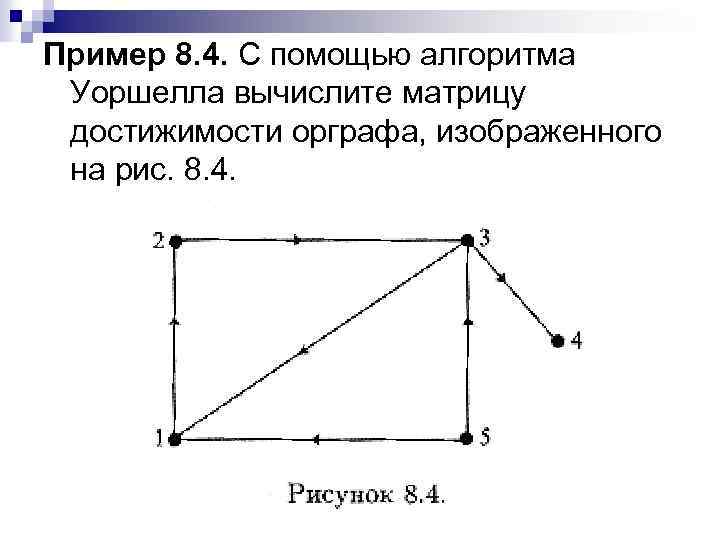 Пример 8.4. С помощью алгоритма Уоршелла вычислите матрицу достижимости орграфа, изображенного на рис. 8.4.

2
3
4
1
5

Рисунок 8.4.